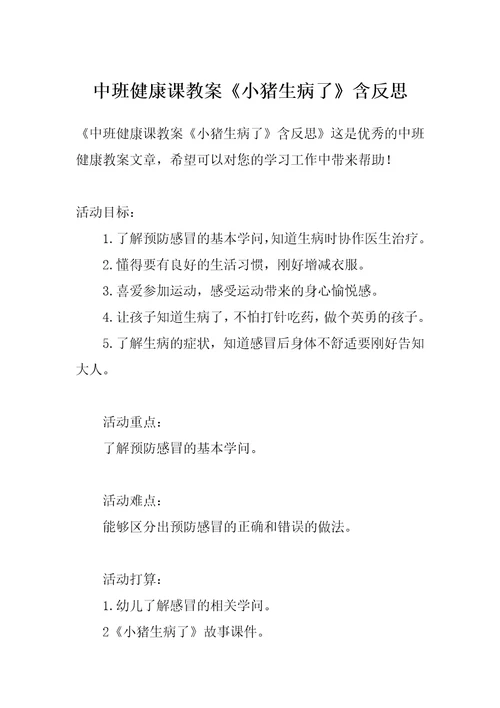 中班健康课教案《小猪生病了》含反思

《中班健康课教案《小猪生病了》含反思》这是优秀的中班健康教案文章，希望可以对您的学习工作中带来帮助！

活动目标：

1.了解预防感冒的基本学问,知道生病时协作医生治疗。

2.懂得要有良好的生活习惯，刚好增减衣服。

3.喜爱参加运动，感受运动带来的身心愉悦感。

4.让孩子知道生病了，不怕打针吃药，做个英勇的孩子。

5.了解生病的症状，知道感冒后身体不舒适要刚好告知大人。

活动重点：

了解预防感冒的基本学问。

活动难点：

能够区分出预防感冒的正确和错误的做法。

活动打算：

1.幼儿了解感冒的相关学问。

2《小猪生病了》故事课件。